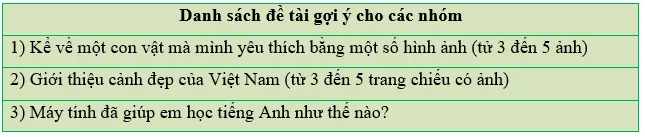 | Danh sách đề tài gợi ý cho các nhóm |
|---|
| 1) Kể về một con vật mà mình yêu thích bằng một số hình ảnh (từ 3 đến 5 ảnh) |
| 2) Giới thiệu cảnh đẹp của Việt Nam (từ 3 đến 5 trang chiếu có ảnh) |
| 3) Máy tính đã giúp em học tiếng Anh như thế nào? |